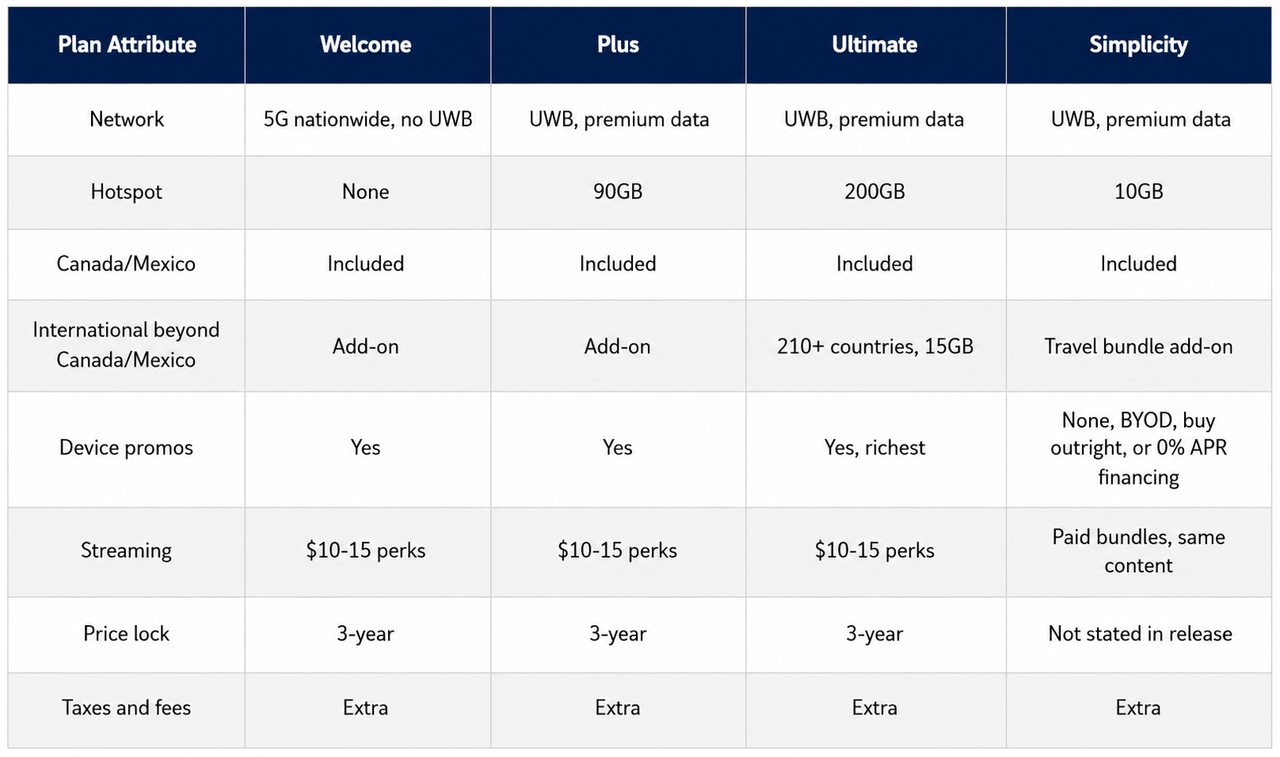 | Plan Attribute | Welcome | Plus | Ultimate | Simplicity |
|---|---|---|---|---|
| Network | 5G nationwide, no UWB | UWB, premium data | UWB, premium data | UWB, premium data |
| Hotspot | None | 90GB | 200GB | 10GB |
| Canada/Mexico | Included | Included | Included | Included |
| International beyond Canada/Mexico | Add-on | Add-on | 210+ countries, 15GB | Travel bundle add-on |
| Device promos | Yes | Yes | Yes, richest | None, BYOD, buy outright, or 0% APR financing |
| Streaming | $10-15 perks | $10-15 perks | $10-15 perks | Paid bundles, same content |
| Price lock | 3-year | 3-year | 3-year | Not stated in release |
| Taxes and fees | Extra | Extra | Extra | Extra |